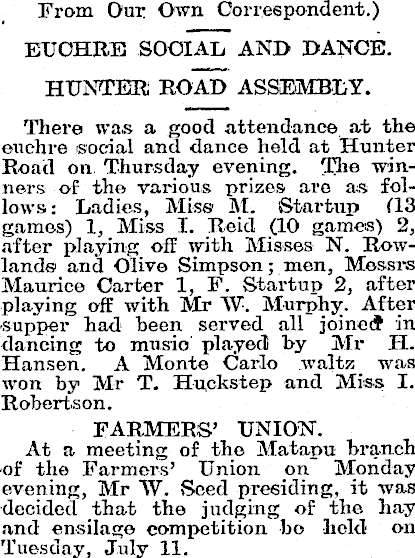 From Our Own Correspondent.)

EUCHRE SOCIAL AND DANCE.

HUNTER ROAD ASSEMBLY.

There was a good attendance at the euchre social and dance held at Hunter Road on Thursday evening. The winners of the various prizes are as follows: Ladies, Miss M. Startup (13 games) 1, Miss I. Reid (10 games) 2, after playing off with Misses N. Rowlands and Olive Simpson; men, Messrs Maurice Carter 1, F. Startup 2, after playing off with Mr W. Murphy. After supper had been served all joined in dancing to music played by Mr H. Hansen. A Monte Carlo waltz was won by Mr T. Huckstep and Miss I. Robertson.

FARMERS' UNION.

At a meeting of the Matapu branch of the Farmers' Union on Monday evening, Mr W. Seed presiding, it was decided that the judging of the hay and ensilage competition be held on Tuesday, July 11.